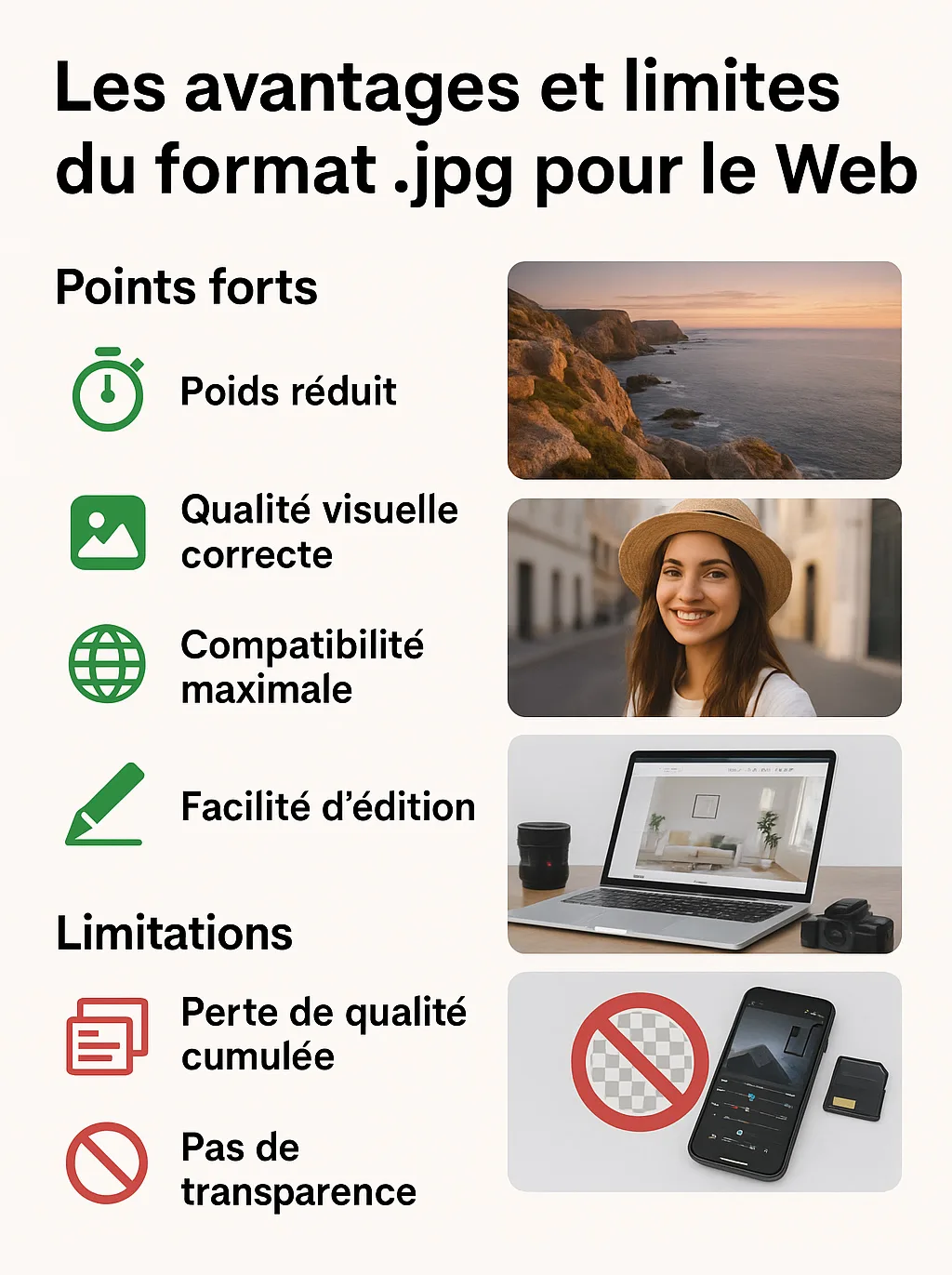 Les avantages et limites du format .jpg pour le Web

Points forts

Poids réduit

Qualité visuelle correcte

Compatibilité maximale

Facilité d'édition

Limitations

Perte de qualité cumulée

Pas de transparence